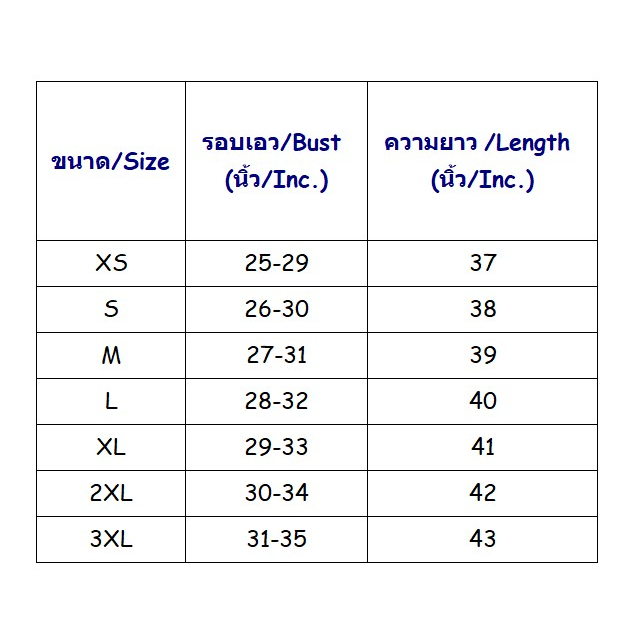 | ขนาด/Size | รอบเอว/Bust (นิ้ว/Inc.) | ความยาว /Length (นิ้ว/Inc.) |
|---|---|---|
| XS | 25-29 | 37 |
| S | 26-30 | 38 |
| M | 27-31 | 39 |
| L | 28-32 | 40 |
| XL | 29-33 | 41 |
| 2XL | 30-34 | 42 |
| 3XL | 31-35 | 43 |